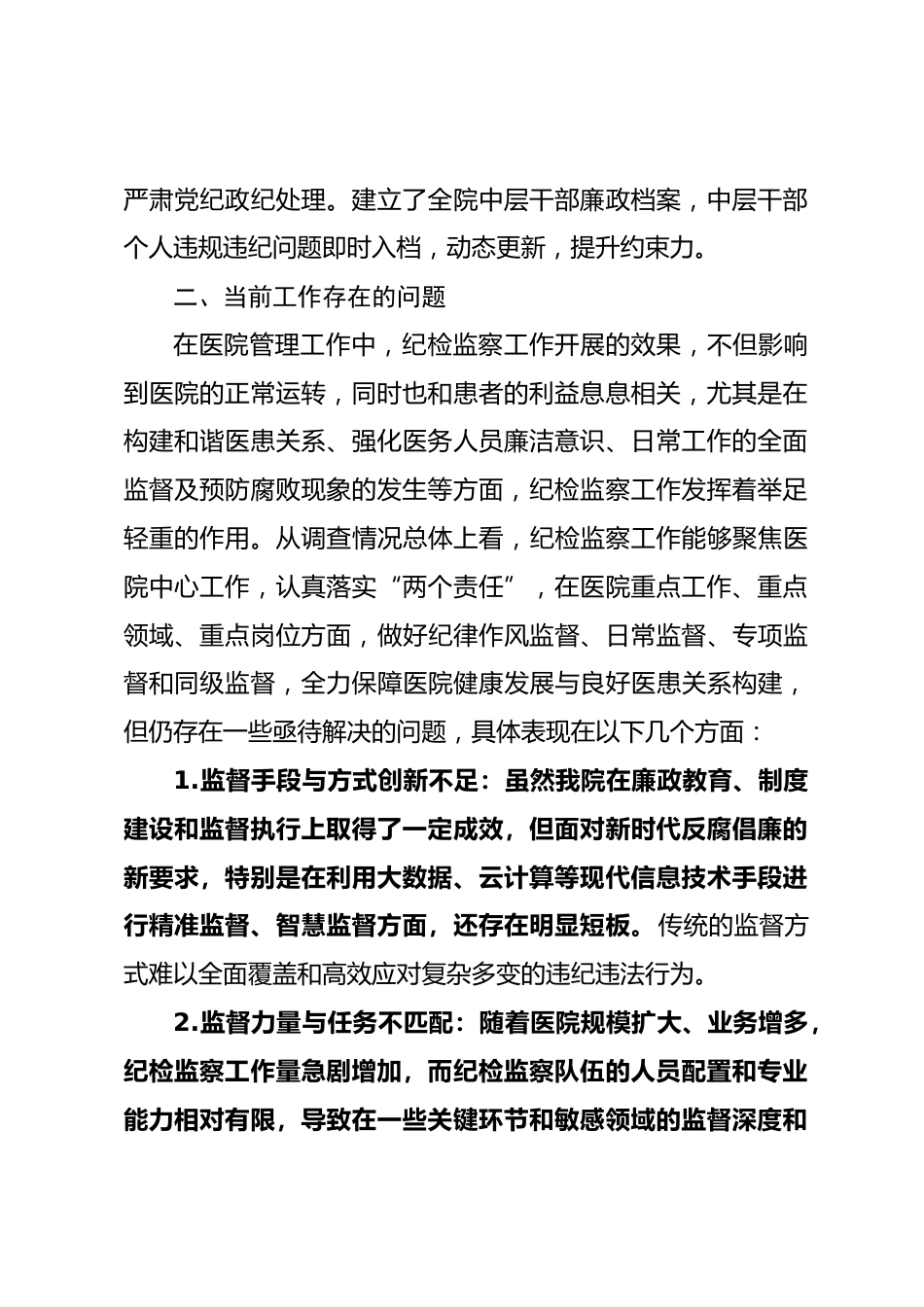 严肃党纪政纪处理。建立了全院中层干部廉政档案，中层干部个人违规违纪问题即时入档，动态更新，提升约束力。

二、当前工作存在的问题

在医院管理工作中，纪检监察工作开展的效果，不但影响到医院的正常运转，同时也和患者的利益息息相关，尤其是在构建和谐医患关系、强化医务人员廉洁意识、日常工作的全面监督及预防腐败现象的发生等方面，纪检监察工作发挥着举足轻重的作用。从调查情况总体上看，纪检监察工作能够聚焦医院中心工作，认真落实“两个责任”，在医院重点工作、重点领域、重点岗位方面，做好纪律作风监督、日常监督、专项监督和同级监督，全力保障医院健康发展与良好医患关系构建，但仍存在一些亟待解决的问题，具体表现在以下几个方面：

1.监督手段与方式创新不足：虽然我院在廉政教育、制度建设和监督执行上取得了一定成效，但面对新时代反腐倡廉的新要求，特别是在利用大数据、云计算等现代信息技术手段进行精准监督、智慧监督方面，还存在明显短板。传统的监督方式难以全面覆盖和高效应对复杂多变的违纪违法行为。

2.监督力量与任务不匹配：随着医院规模扩大、业务增多，纪检监察工作量急剧增加，而纪检监察队伍的人员配置和专业能力相对有限，导致在一些关键环节和敏感领域的监督深度和